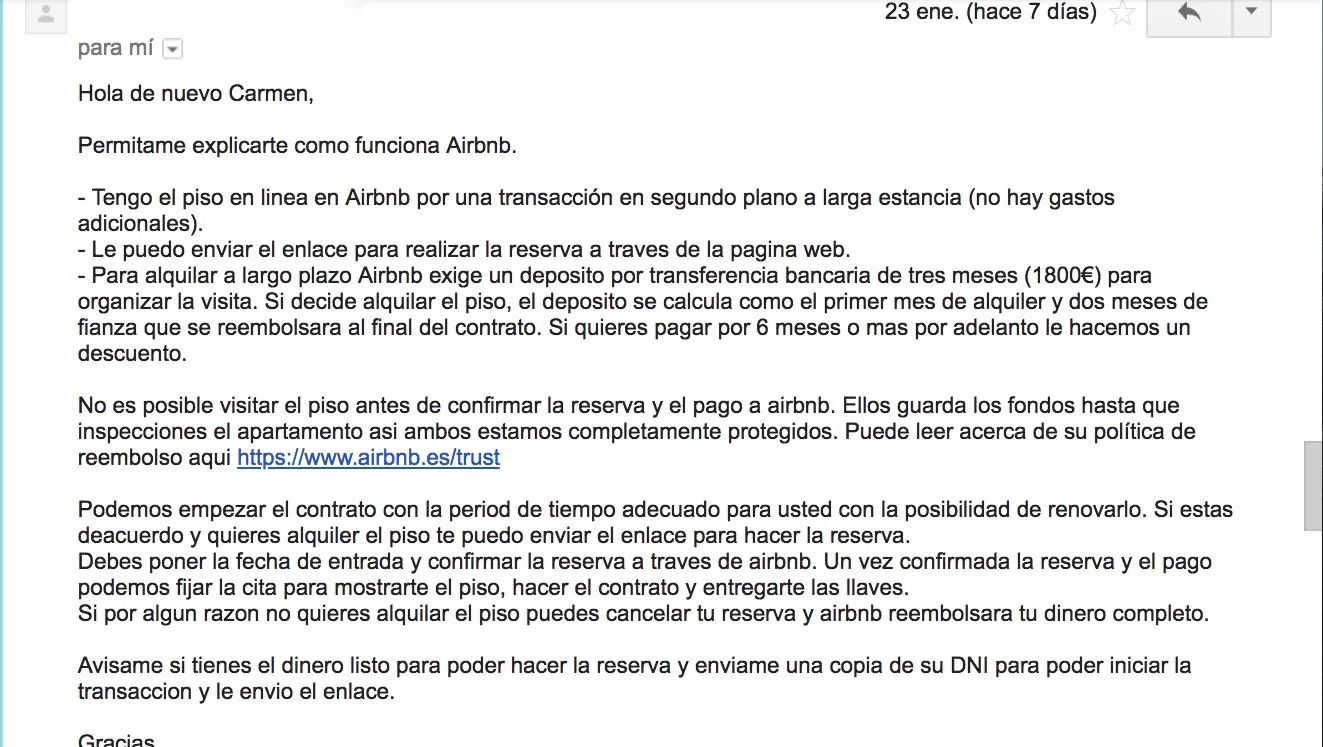 23 ene. (hace 7 días)

para mí

Hola de nuevo Carmen,

Permitame explicarte como funciona Airbnb.

- Tengo el piso en linea en Airbnb por una transacción en segundo plano a larga estancia (no hay gastos adicionales).
- Le puedo enviar el enlace para realizar la reserva a traves de la pagina web.
- Para alquilar a largo plazo Airbnb exige un deposito por transferencia bancaria de tres meses (1800€) para organizar la visita. Si decide alquilar el piso, el deposito se calcula como el primer mes de alquiler y dos meses de fianza que se reembolsara al final del contrato. Si quieres pagar por 6 meses o mas por adelanto le hacemos un descuento.

No es posible visitar el piso antes de confirmar la reserva y el pago a airbnb. Ellos guarda los fondos hasta que inspecciones el apartamento asi ambos estamos completamente protegidos. Puede leer acerca de su política de reembolso aqui https://www.airbnb.es/trust

Podemos empezar el contrato con la period de tiempo adecuado para usted con la posibilidad de renovarlo. Si estas deacuerdo y quieres alquiler el piso te puedo enviar el enlace para hacer la reserva.
Debes poner la fecha de entrada y confirmar la reserva a traves de airbnb. Un vez confirmada la reserva y el pago podemos fijar la cita para mostrarte el piso, hacer el contrato y entregarte las llaves.
Si por algun razon no quieres alquilar el piso puedes cancelar tu reserva y airbnb reembolsara tu dinero completo.

Avisame si tienes el dinero listo para poder hacer la reserva y enviame una copia de su DNI para poder iniciar la transaccion y le envio el enlace.

Gracias